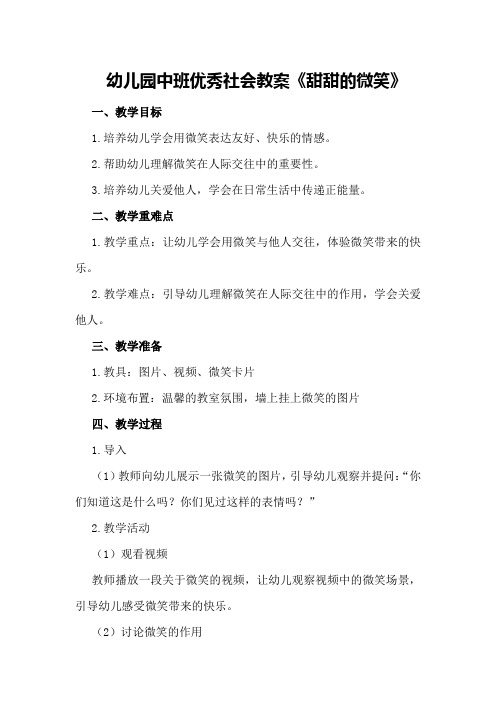 幼儿园中班优秀社会教案《甜甜的微笑》

一、教学目标

1.培养幼儿学会用微笑表达友好、快乐的情感。

2.帮助幼儿理解微笑在人际交往中的重要性。

3.培养幼儿关爱他人，学会在日常生活中传递正能量。

二、教学重难点

1.教学重点：让幼儿学会用微笑与他人交往，体验微笑带来的快乐。

2.教学难点：引导幼儿理解微笑在人际交往中的作用，学会关爱他人。

三、教学准备

1.教具：图片、视频、微笑卡片

2.环境布置：温馨的教室氛围，墙上挂上微笑的图片

四、教学过程

1.导入

（1）教师向幼儿展示一张微笑的图片，引导幼儿观察并提问：“你们知道这是什么吗？你们见过这样的表情吗？”

2.教学活动

（1）观看视频

教师播放一段关于微笑的视频，让幼儿观察视频中的微笑场景，引导幼儿感受微笑带来的快乐。

（2）讨论微笑的作用